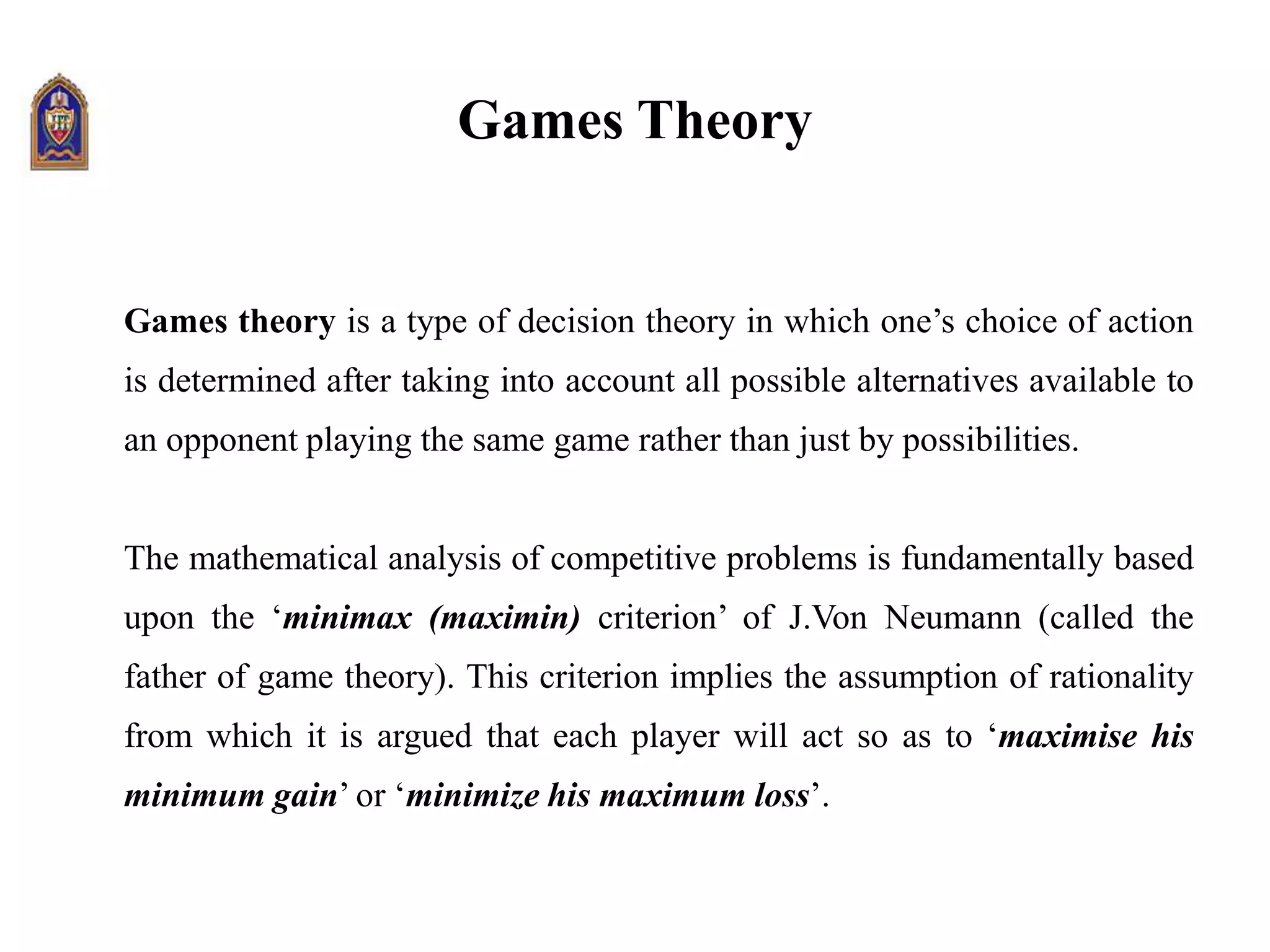 Games Theory

Games theory is a type of decision theory in which one's choice of action is determined after taking into account all possible alternatives available to an opponent playing the same game rather than just by possibilities.

The mathematical analysis of competitive problems is fundamentally based upon the 'minimax (maximin) criterion' of J.Von Neumann (called the father of game theory). This criterion implies the assumption of rationality from which it is argued that each player will act so as to 'maximise his minimum gain' or 'minimize his maximum loss'.